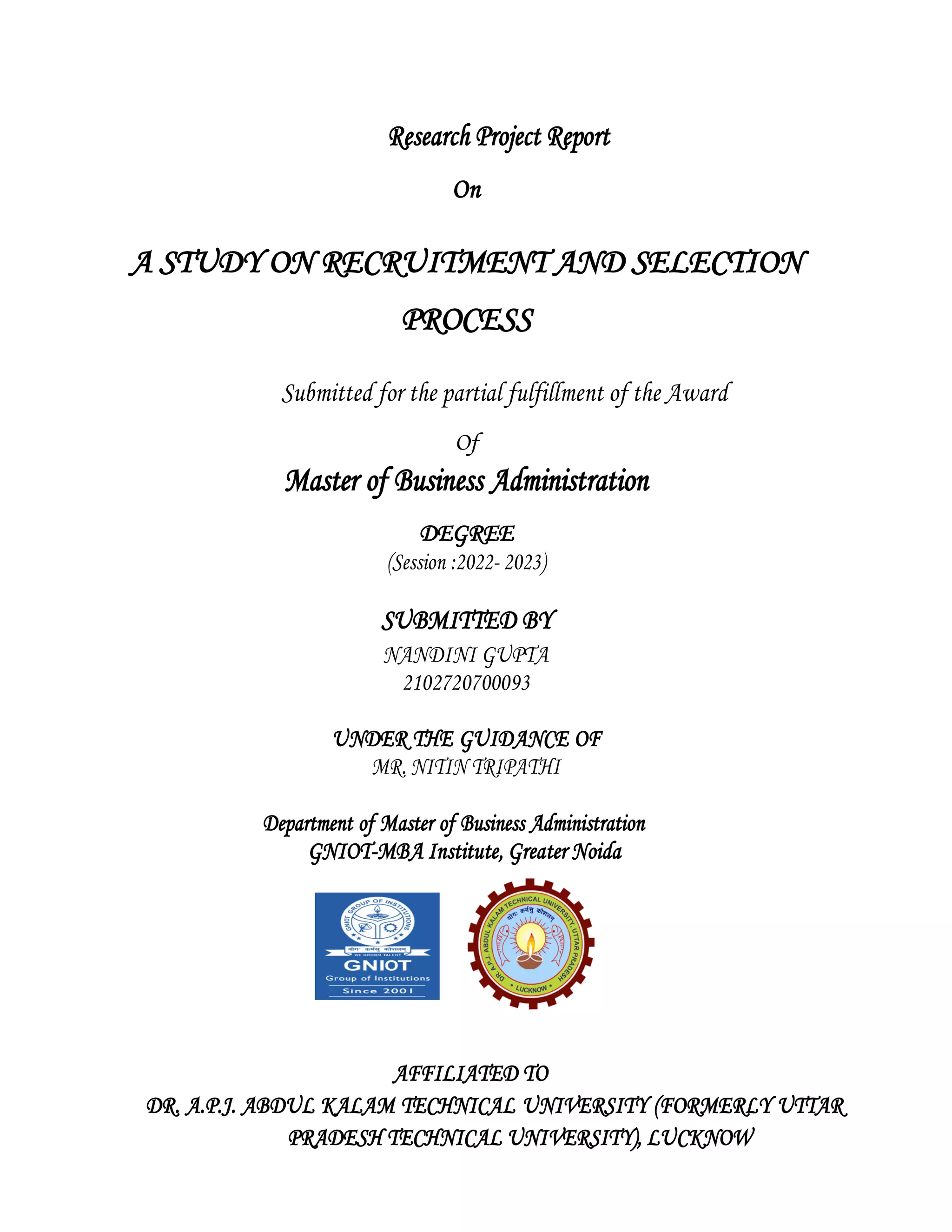 Research Project Report

On

A STUDY ON RECRUITMENT AND SELECTION PROCESS

Submitted for the partial fulfillment of the Award

Of

Master of Business Administration

DEGREE

(Session :2022- 2023)

SUBMITTED BY

NANDINI GUPTA

2102720700093

UNDER THE GUIDANCE OF

MR. NITIN TRIPATHI

Department of Master of Business Administration

GNIOT-MBA Institute, Greater Noida

GNIOT GROUP OF INSTITUTIONS

योगः कर्मसु कौशलम्

WE GROOM TALENT

GNIOT

Group of Institutions

Since 2001

DR. A.P.J. ABDUL KALAM TECHNICAL UNIVERSITY, UTTAR PRADESH

योगः कर्मसु कौशलम्

LUCKNOW

AFFILIATED TO

DR. A.P.J. ABDUL KALAM TECHNICAL UNIVERSITY (FORMERLY UTTAR PRADESH TECHNICAL UNIVERSITY), LUCKNOW